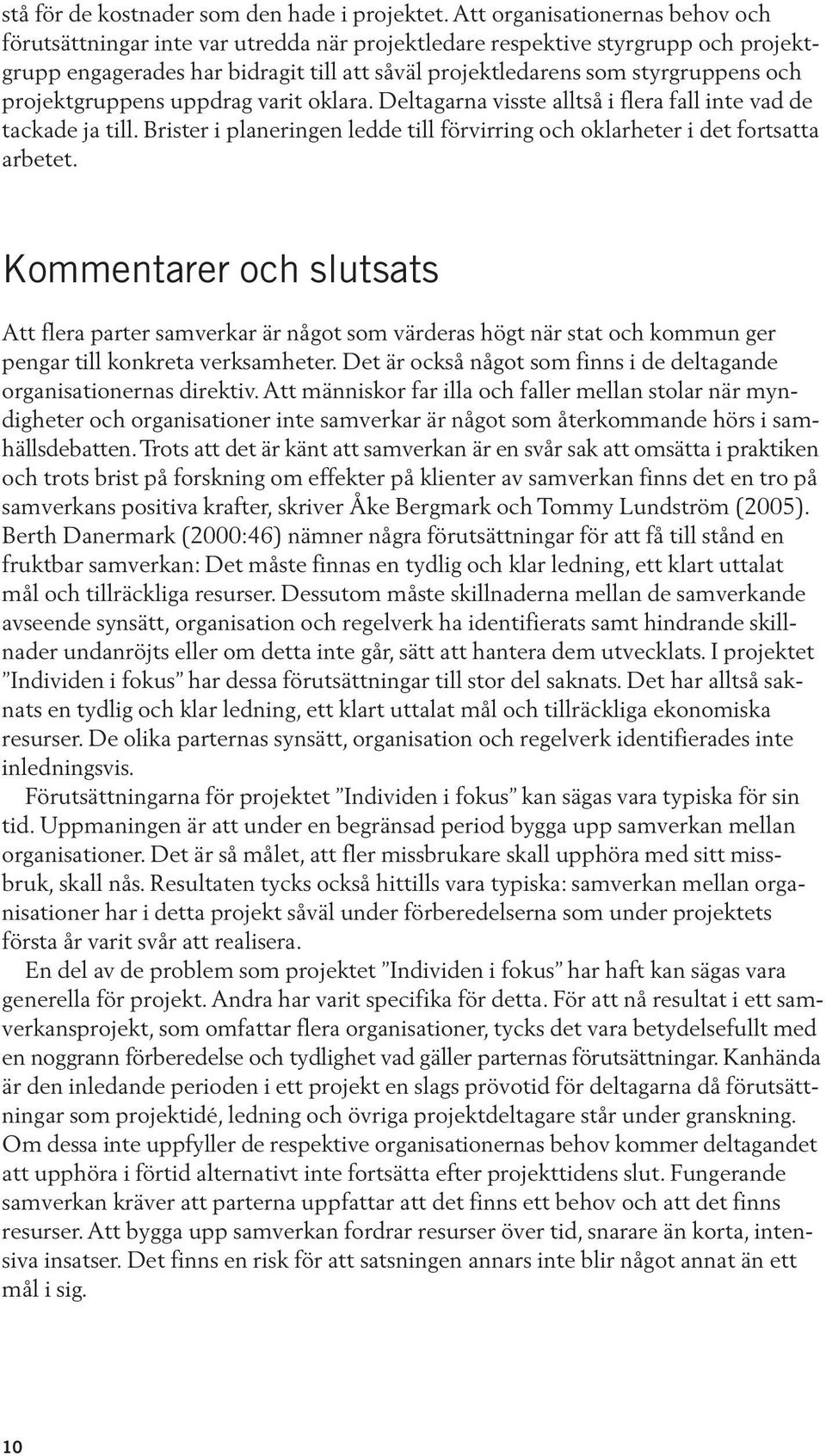 stå för de kostnader som den hade i projektet. Att organisationernas behov och förutsättningar inte var utredda när projektledare respektive styrgrupp och projektgrupp engagerades har bidragit till att såväl projektledarens som styrgruppens och projektgruppens uppdrag varit oklara. Deltagarna visste alltså i flera fall inte vad de tackade ja till. Brister i planeringen ledde till förvirring och oklarheter i det fortsatta arbetet.

Kommentarer och slutsats

Att flera parter samverkar är något som värderas högt när stat och kommun ger pengar till konkreta verksamheter. Det är också något som finns i de deltagande organisationernas direktiv. Att människor far illa och faller mellan stolar när myndigheter och organisationer inte samverkar är något som återkommande hörs i samhällsdebatten. Trots att det är känt att samverkan är en svår sak att omsätta i praktiken och trots brist på forskning om effekter på klienter av samverkan finns det en tro på samverkans positiva krafter, skriver Åke Bergmark och Tommy Lundström (2005). Berth Danermark (2000:46) nämner några förutsättningar för att få till stånd en fruktbar samverkan: Det måste finnas en tydlig och klar ledning, ett klart uttalat mål och tillräckliga resurser. Dessutom måste skillnaderna mellan de samverkande avseende synsätt, organisation och regelverk ha identifierats samt hindrande skillnader undanröjts eller om detta inte går, sätt att hantera dem utvecklats. I projektet ”Individen i fokus” har dessa förutsättningar till stor del saknats. Det har alltså saknats en tydlig och klar ledning, ett klart uttalat mål och tillräckliga ekonomiska resurser. De olika parternas synsätt, organisation och regelverk identifierades inte inledningsvis.

Förutsättningarna för projektet ”Individen i fokus” kan sägas vara typiska för sin tid. Uppmaningen är att under en begränsad period bygga upp samverkan mellan organisationer. Det är så målet, att fler missbrukare skall upphöra med sitt missbruk, skall nås. Resultaten tycks också hittills vara typiska: samverkan mellan organisationer har i detta projekt såväl under förberedelserna som under projektets första år varit svår att realisera.

En del av de problem som projektet ”Individen i fokus” har haft kan sägas vara generella för projekt. Andra har varit specifika för detta. För att nå resultat i ett samverkansprojekt, som omfattar flera organisationer, tycks det vara betydelsefullt med en noggrann förberedelse och tydlighet vad gäller parternas förutsättningar. Kanhända är den inledande perioden i ett projekt en slags prövotid för deltagarna då förutsättningar som projektidé, ledning och övriga projektdeltagare står under granskning. Om dessa inte uppfyller de respektive organisationernas behov kommer deltagandet att upphöra i förtid alternativt inte fortsätta efter projekttidens slut. Fungerande samverkan kräver att parterna uppfattar att det finns ett behov och att det finns resurser. Att bygga upp samverkan fordrar resurser över tid, snarare än korta, intensiva insatser. Det finns en risk för att satsningen annars inte blir något annat än ett mål i sig.

10